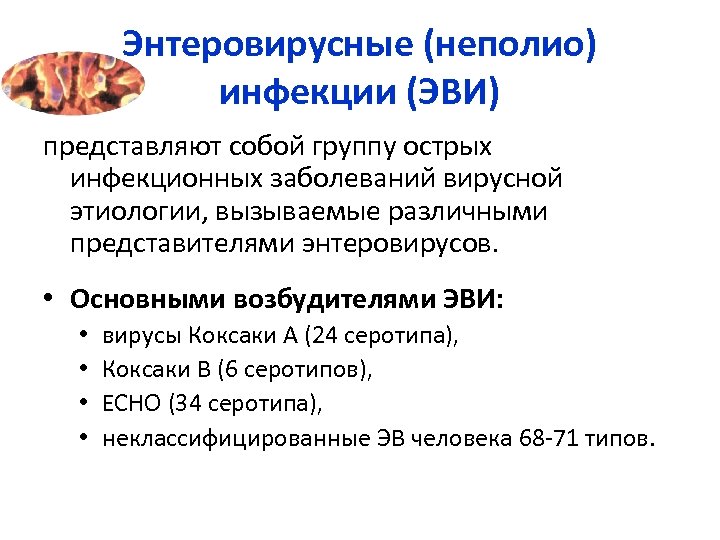 Энтеровирусные (неполио) инфекции (ЭВИ)

представляют собой группу острых инфекционных заболеваний вирусной этиологии, вызываемые различными представителями энтеровирусов.

• Основными возбудителями ЭВИ:
  • вирусы Коксаки А (24 серотипа),
  • Коксаки В (6 серотипов),
  • ЕСНО (34 серотипа),
  • неклассифицированные ЭВ человека 68-71 типов.